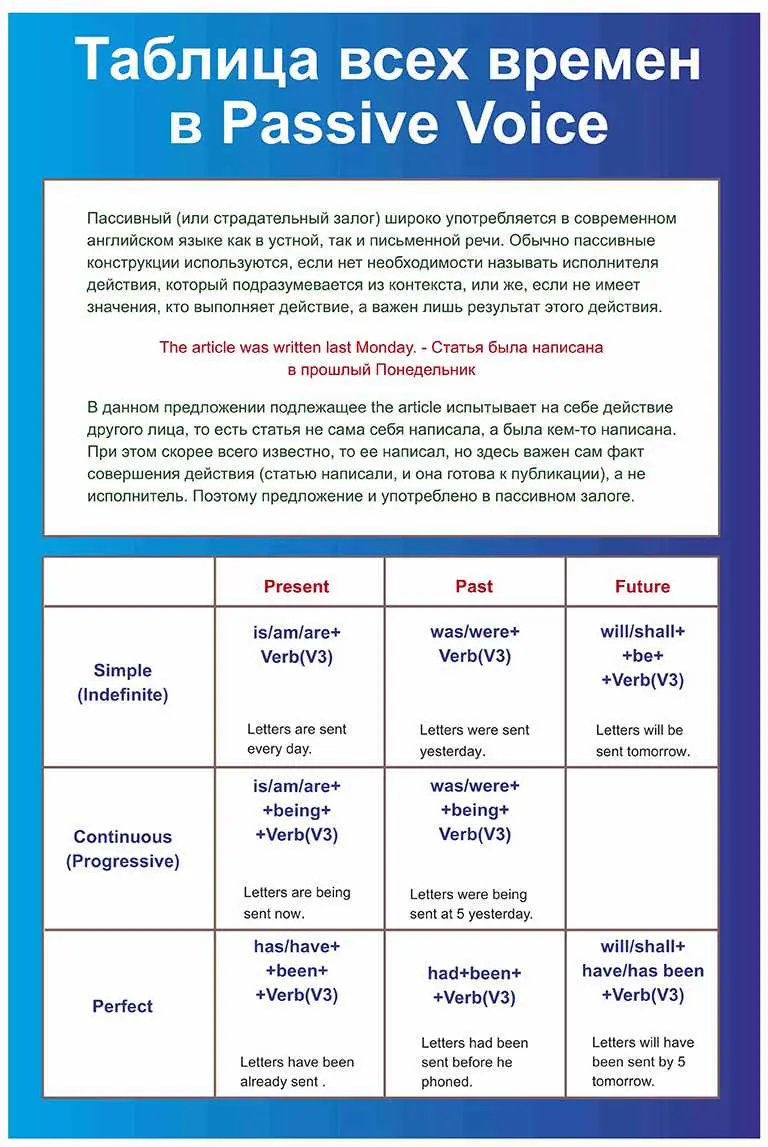 Таблица всех времен в Passive Voice

Пассивный (или страдательный залог) широко употребляется в современном английском языке как в устной, так и письменной речи. Обычно пассивные конструкции используются, если нет необходимости называть исполнителя действия, который подразумевается из контекста, или же, если не имеет значения, кто выполняет действие, а важен лишь результат этого действия.

The article was written last Monday. - Статья была написана в прошлый Понедельник

В данном предложении подлежащее the article испытывает на себе действие другого лица, то есть статья не сама себя написала, а была кем-то написана. При этом скорее всего известно, то ее написал, но здесь важен сам факт совершения действия (статью написали, и она готова к публикации), а не исполнитель. Поэтому предложение и употреблено в пассивном залоге.

| | Present | Past | Future |
|---|---|---|---|
| Simple (Indefinite) | is/am/are+ Verb(V3) Letters are sent every day. | was/were+ Verb(V3) Letters were sent yesterday. | will/shall+ +be+ +Verb(V3) Letters will be sent tomorrow. |
| Continuous (Progressive) | is/am/are+ +being+ +Verb(V3) Letters are being sent now. | was/were+ +being+ Verb(V3) Letters were being sent at 5 yesterday. | |
| Perfect | has/have+ +been+ +Verb(V3) Letters have been already sent . | had+been+ +Verb(V3) Letters had been sent before he phoned. | will/shall+ have/has been +Verb(V3) Letters will have been sent by 5 tomorrow. |